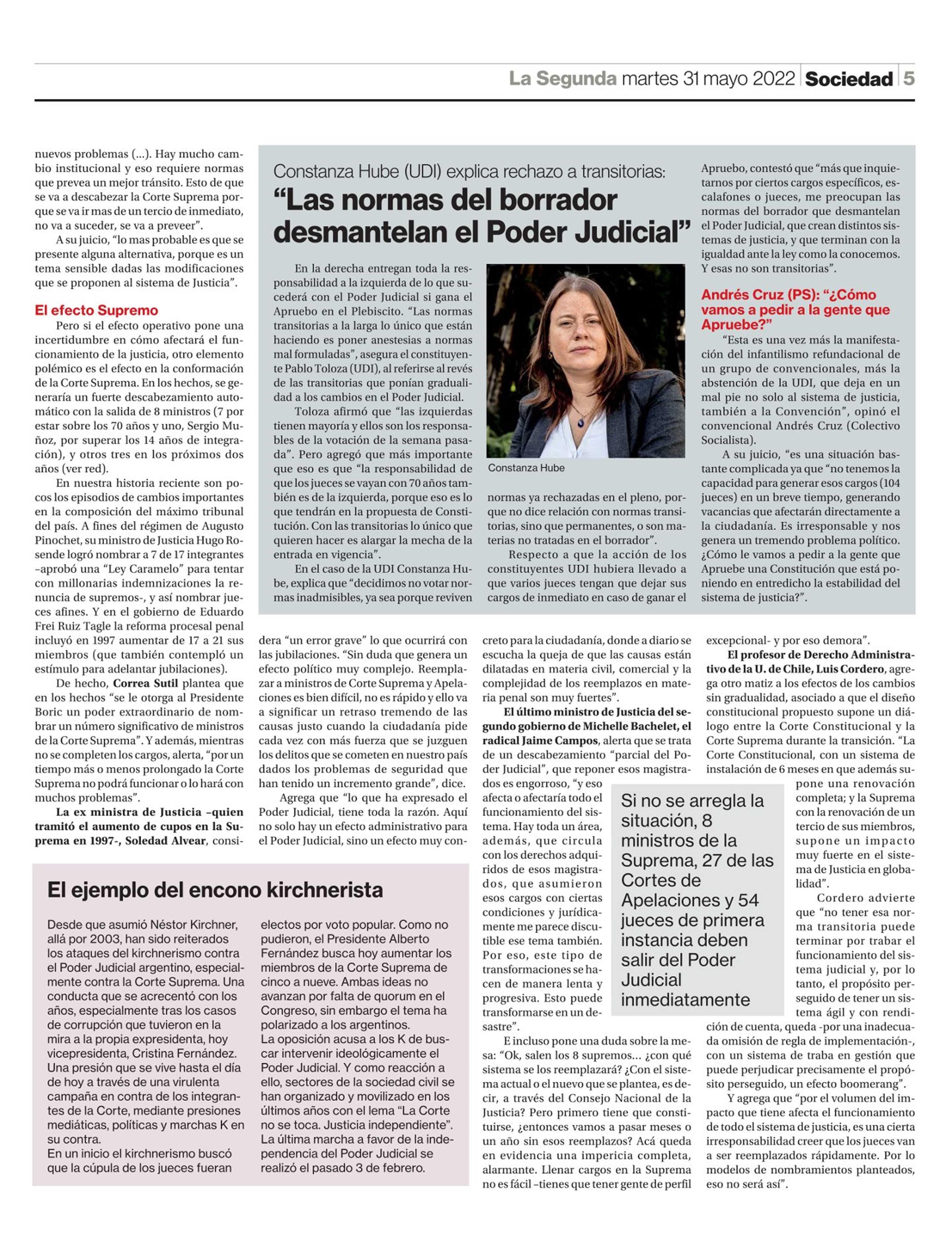 La Segunda martes 31 mayo 2022 Sociedad 5

nuevos problemas (...). Hay mucho cambio institucional y eso requiere normas que prevea un mejor tránsito. Esto de que se va a descabezar la Corte Suprema porque se va ir mas de un tercio de inmediato, no va a suceder, se va a preveer".

A su juicio, "lo mas probable es que se presente alguna alternativa, porque es un tema sensible dadas las modificaciones que se proponen al sistema de Justicia".

El efecto Supremo

Pero si el efecto operativo pone una incertidumbre en cómo afectará el funcionamiento de la justicia, otro elemento polémico es el efecto en la conformación de la Corte Suprema. En los hechos, se generaría un fuerte descabezamiento automático con la salida de 8 ministros (7 por estar sobre los 70 años y uno, Sergio Muñoz, por superar los 14 años de integración), y otros tres en los próximos dos años (ver red).

En nuestra historia reciente son pocos los episodios de cambios importantes en la composición del máximo tribunal del país. A fines del régimen de Augusto Pinochet, su ministro de Justicia Hugo Rosende logró nombrar a 7 de 17 integrantes –aprobó una "Ley Caramelo" para tentar con millonarias indemnizaciones la renuncia de supremos-, y así nombrar jueces afines. Y en el gobierno de Eduardo Frei Ruiz Tagle la reforma procesal penal incluyó en 1997 aumentar de 17 a 21 sus miembros (que también contempló un estímulo para adelantar jubilaciones).

De hecho, Correa Sutil plantea que en los hechos "se le otorga al Presidente Boric un poder extraordinario de nombrar un número significativo de ministros de la Corte Suprema". Y además, mientras no se completen los cargos, alerta, "por un tiempo más o menos prolongado la Corte Suprema no podrá funcionar o lo hará con muchos problemas".

La ex ministra de Justicia –quien tramitó el aumento de cupos en la Suprema en 1997-, Soledad Alvear, considera "un error grave" lo que ocurrirá con las jubilaciones. "Sin duda que genera un efecto político muy complejo. Reemplazar a ministros de Corte Suprema y Apelaciones es bien difícil, no es rápido y ello va a significar un retraso tremendo de las causas justo cuando la ciudadanía pide cada vez con más fuerza que se juzguen los delitos que se cometen en nuestro país dados los problemas de seguridad que han tenido un incremento grande", dice.

Agrega que "lo que ha expresado el Poder Judicial, tiene toda la razón. Aquí no solo hay un efecto administrativo para el Poder Judicial, sino un efecto muy concreto para la ciudadanía, donde a diario se escucha la queja de que las causas están dilatadas en materia civil, comercial y la complejidad de los reemplazos en materia penal son muy fuertes".

El último ministro de Justicia del segundo gobierno de Michelle Bachelet, el radical Jaime Campos, alerta que se trata de un descabezamiento "parcial del Poder Judicial", que reponer esos magistrados es engorroso, "y eso afecta o afectaría todo el funcionamiento del sistema. Hay toda un área, además, que circula con los derechos adquiridos de esos magistrados, que asumieron esos cargos con ciertas condiciones y jurídicamente me parece discutible ese tema también. Por eso, este tipo de transformaciones se hacen de manera lenta y progresiva. Esto puede transformarse en un desastre".

E incluso pone una duda sobre la mesa: "Ok, salen los 8 supremos... ¿con qué sistema se los reemplazará? ¿Con el sistema actual o el nuevo que se plantea, es decir, a través del Consejo Nacional de la Justicia? Pero primero tiene que constituirse, ¿entonces vamos a pasar meses o un año sin esos reemplazos? Acá queda en evidencia una impericia completa, alarmante. Llenar cargos en la Suprema no es fácil –tienes que tener gente de perfil excepcional- y por eso demora".

El profesor de Derecho Administrativo de la U. de Chile, Luis Cordero, agrega otro matiz a los efectos de los cambios sin gradualidad, asociado a que el diseño constitucional propuesto supone un diálogo entre la Corte Constitucional y la Corte Suprema durante la transición. "La Corte Constitucional, con un sistema de instalación de 6 meses en que además supone una renovación completa; y la Suprema con la renovación de un tercio de sus miembros, supone un impacto muy fuerte en el sistema de Justicia en globalidad".

Cordero advierte que "no tener esa norma transitoria puede terminar por trabar el funcionamiento del sistema judicial y, por lo tanto, el propósito perseguido de tener un sistema ágil y con rendición de cuenta, queda -por una inadecuada omisión de regla de implementación-, con un sistema de traba en gestión que puede perjudicar precisamente el propósito perseguido, un efecto boomerang".

Y agrega que "por el volumen del impacto que tiene afecta el funcionamiento de todo el sistema de justicia, es una cierta irresponsabilidad creer que los jueces van a ser reemplazados rápidamente. Por lo modelos de nombramientos planteados, eso no será así".

Si no se arregla la situación, 8 ministros de la Suprema, 27 de las Cortes de Apelaciones y 54 jueces de primera instancia deben salir del Poder Judicial inmediatamente

Constanza Hube (UDI) explica rechazo a transitorias:
"Las normas del borrador desmantelan el Poder Judicial"

En la derecha entregan toda la responsabilidad a la izquierda de lo que sucederá con el Poder Judicial si gana el Apruebo en el Plebiscito. "Las normas transitorias a la larga lo único que están haciendo es poner anestesias a normas mal formuladas", asegura el constituyente Pablo Toloza (UDI), al referirse al revés de las transitorias que ponían gradualidad a los cambios en el Poder Judicial.

Toloza afirmó que "las izquierdas tienen mayoría y ellos son los responsables de la votación de la semana pasada". Pero agregó que más importante que eso es que "la responsabilidad de que los jueces se vayan con 70 años también es de la izquierda, porque eso es lo que tendrán en la propuesta de Constitución. Con las transitorias lo único que quieren hacer es alargar la mecha de la entrada en vigencia".

En el caso de la UDI Constanza Hube, explica que "decidimos no votar normas inadmisibles, ya sea porque reviven normas ya rechazadas en el pleno, porque no dice relación con normas transitorias, sino que permanentes, o son materias no tratadas en el borrador".

Constanza Hube

Respecto a que la acción de los constituyentes UDI hubiera llevado a que varios jueces tengan que dejar sus cargos de inmediato en caso de ganar el Apruebo, contestó que "más que inquietarnos por ciertos cargos específicos, escalafones o jueces, me preocupan las normas del borrador que desmantelan el Poder Judicial, que crean distintos sistemas de justicia, y que terminan con la igualdad ante la ley como la conocemos. Y esas no son transitorias".

Andrés Cruz (PS): "¿Cómo vamos a pedir a la gente que Apruebe?"

"Esta es una vez más la manifestación del infantilismo refundacional de un grupo de convencionales, más la abstención de la UDI, que deja en un mal pie no solo al sistema de justicia, también a la Convención", opinó el convencional Andrés Cruz (Colectivo Socialista).

A su juicio, "es una situación bastante complicada ya que "no tenemos la capacidad para generar esos cargos (104 jueces) en un breve tiempo, generando vacancias que afectarán directamente a la ciudadanía. Es irresponsable y nos genera un tremendo problema político. ¿Cómo le vamos a pedir a la gente que Apruebe una Constitución que está poniendo en entredicho la estabilidad del sistema de justicia?".

El ejemplo del encono kirchnerista

Desde que asumió Néstor Kirchner, allá por 2003, han sido reiterados los ataques del kirchnerismo contra el Poder Judicial argentino, especialmente contra la Corte Suprema. Una conducta que se acrecentó con los años, especialmente tras los casos de corrupción que tuvieron en la mira a la propia expresidenta, hoy vicepresidenta, Cristina Fernández. Una presión que se vive hasta el día de hoy a través de una virulenta campaña en contra de los integrantes de la Corte, mediante presiones mediáticas, políticas y marchas K en su contra.
En un inicio el kirchnerismo buscó que la cúpula de los jueces fueran electos por voto popular. Como no pudieron, el Presidente Alberto Fernández busca hoy aumentar los miembros de la Corte Suprema de cinco a nueve. Ambas ideas no avanzan por falta de quorum en el Congreso, sin embargo el tema ha polarizado a los argentinos.
La oposición acusa a los K de buscar intervenir ideológicamente el Poder Judicial. Y como reacción a ello, sectores de la sociedad civil se han organizado y movilizado en los últimos años con el lema "La Corte no se toca. Justicia independiente". La última marcha a favor de la independencia del Poder Judicial se realizó el pasado 3 de febrero.